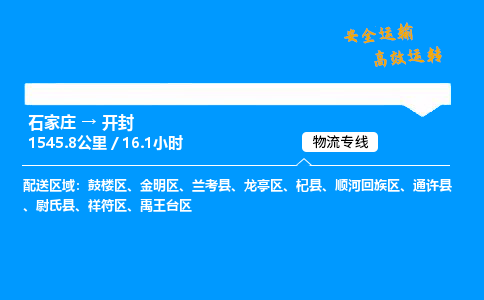 安全运输
高效运转

石家庄 → 开封
1545.8公里 / 16.1小时

物流专线

配送区域：鼓楼区、金明区、兰考县、龙亭区、杞县、顺河回族区、通许县、尉氏县、祥符区、禹王台区